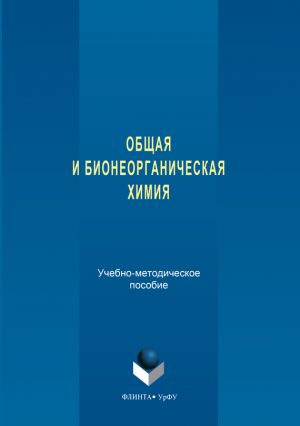 ОБЩАЯ
И БИОНЕОРГАНИЧЕСКАЯ
ХИМИЯ

Учебно-методическое пособие

ФЛИНТА • УрФУ